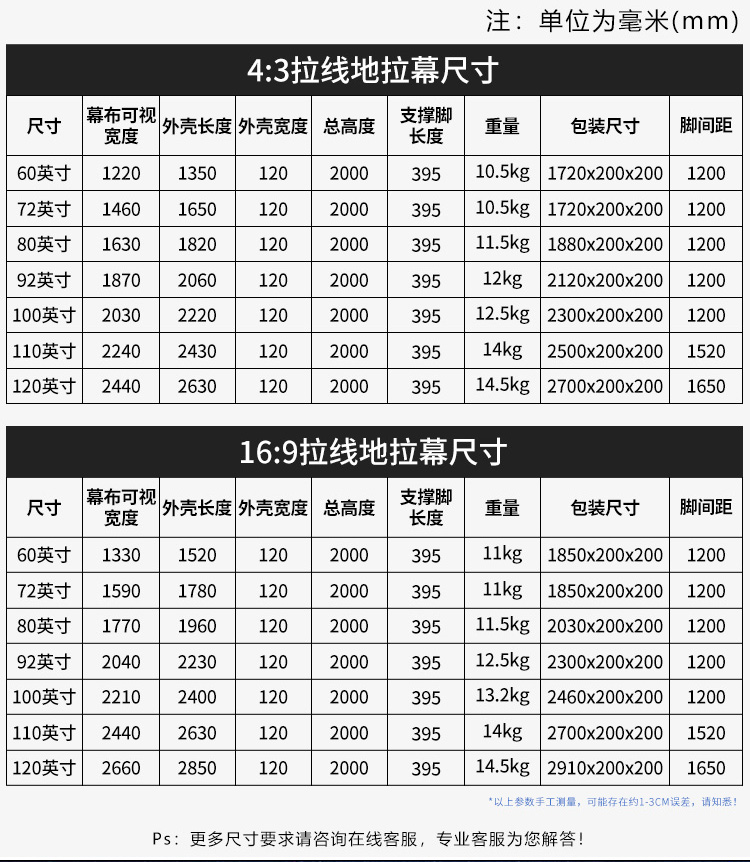 注：单位为毫米(mm)

4:3拉线地拉幕尺寸

| 尺寸 | 幕布可视宽度 | 外壳长度 | 外壳宽度 | 总高度 | 支撑脚长度 | 重量 | 包装尺寸 | 脚间距 |
|---|---|---|---|---|---|---|---|---|
| 60英寸 | 1220 | 1350 | 120 | 2000 | 395 | 10.5kg | 1720x200x200 | 1200 |
| 72英寸 | 1460 | 1650 | 120 | 2000 | 395 | 10.5kg | 1720x200x200 | 1200 |
| 80英寸 | 1630 | 1820 | 120 | 2000 | 395 | 11.5kg | 1880x200x200 | 1200 |
| 92英寸 | 1870 | 2060 | 120 | 2000 | 395 | 12kg | 2120x200x200 | 1200 |
| 100英寸 | 2030 | 2220 | 120 | 2000 | 395 | 12.5kg | 2300x200x200 | 1200 |
| 110英寸 | 2240 | 2430 | 120 | 2000 | 395 | 14kg | 2500x200x200 | 1520 |
| 120英寸 | 2440 | 2630 | 120 | 2000 | 395 | 14.5kg | 2700x200x200 | 1650 |

16:9拉线地拉幕尺寸

| 尺寸 | 幕布可视宽度 | 外壳长度 | 外壳宽度 | 总高度 | 支撑脚长度 | 重量 | 包装尺寸 | 脚间距 |
|---|---|---|---|---|---|---|---|---|
| 60英寸 | 1330 | 1520 | 120 | 2000 | 395 | 11kg | 1850x200x200 | 1200 |
| 72英寸 | 1590 | 1780 | 120 | 2000 | 395 | 11kg | 1850x200x200 | 1200 |
| 80英寸 | 1770 | 1960 | 120 | 2000 | 395 | 11.5kg | 2030x200x200 | 1200 |
| 92英寸 | 2040 | 2230 | 120 | 2000 | 395 | 12.5kg | 2300x200x200 | 1200 |
| 100英寸 | 2210 | 2400 | 120 | 2000 | 395 | 13.2kg | 2460x200x200 | 1200 |
| 110英寸 | 2440 | 2630 | 120 | 2000 | 395 | 14kg | 2700x200x200 | 1520 |
| 120英寸 | 2660 | 2850 | 120 | 2000 | 395 | 14.5kg | 2910x200x200 | 1650 |

*以上参数手工测量，可能存在约1-3CM误差，请知悉！

Ps：更多尺寸要求请咨询在线客服，专业客服为您解答！